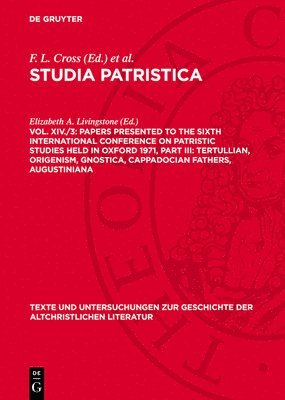 DE GRUYTER

F. L. Cross (Ed.) et al.

STUDIA PATRISTICA

Elizabeth A. Livingstone (Ed.)

VOL. XIV./3: PAPERS PRESENTED TO THE SIXTH INTERNATIONAL CONFERENCE ON PATRISTIC STUDIES HELD IN OXFORD 1971, PART III: TERTULLIAN, ORIGENISM, GNOSTICA, CAPPADOCIAN FATHERS, AUGUSTINIANA

TEXTE UND UNTERSUCHUNGEN ZUR GESCHICHTE DER ALTCHRISTLICHEN LITERATUR

DE G